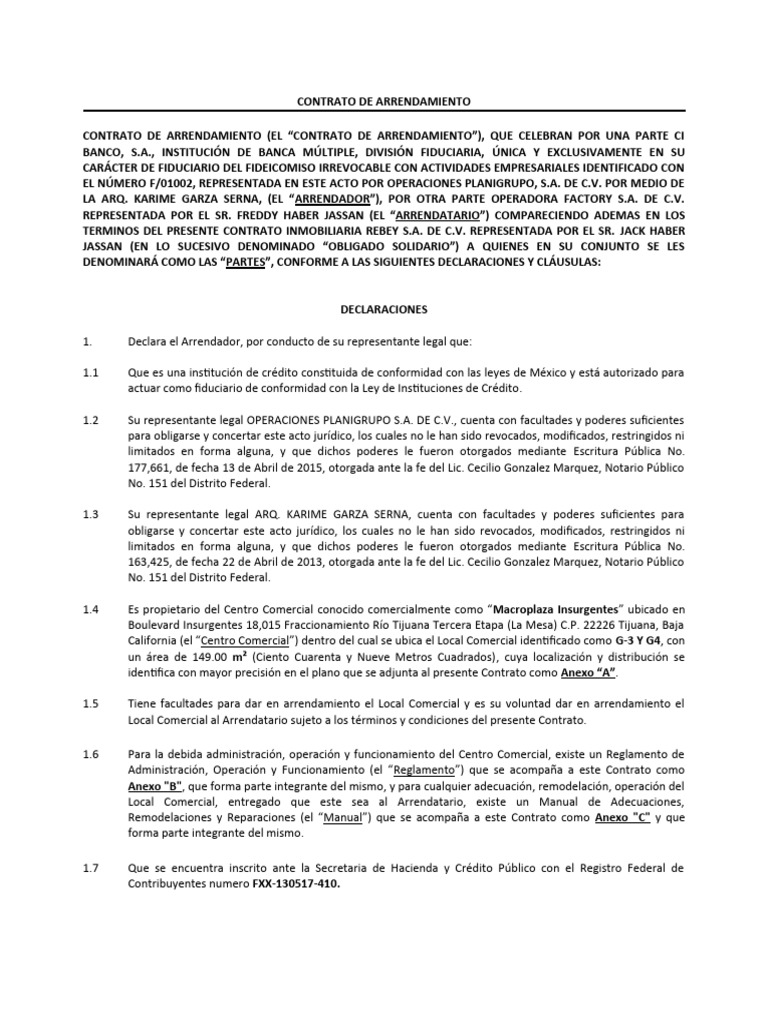 CONTRATO DE ARRENDAMIENTO

CONTRATO DE ARRENDAMIENTO (EL "CONTRATO DE ARRENDAMIENTO"), QUE CELEBRAN POR UNA PARTE CI BANCO, S.A., INSTITUCIÓN DE BANCA MÚLTIPLE, DIVISIÓN FIDUCIARIA, ÚNICA Y EXCLUSIVAMENTE EN SU CARÁCTER DE FIDUCIARIO DEL FIDEICOMISO IRREVOCABLE CON ACTIVIDADES EMPRESARIALES IDENTIFICADO CON EL NÚMERO F/01002, REPRESENTADA EN ESTE ACTO POR OPERACIONES PLANIGRUPO, S.A. DE C.V. POR MEDIO DE LA ARQ. KARIME GARZA SERNA, (EL "ARRENDADOR"), POR OTRA PARTE OPERADORA FACTORY S.A. DE C.V. REPRESENTADA POR EL SR. FREDDY HABER JASSAN (EL "ARRENDATARIO") COMPARECIENDO ADEMAS EN LOS TERMINOS DEL PRESENTE CONTRATO INMOBILIARIA REBEY S.A. DE C.V. REPRESENTADA POR EL SR. JACK HABER JASSAN (EN LO SUCESIVO DENOMINADO "OBLIGADO SOLIDARIO") A QUIENES EN SU CONJUNTO SE LES DENOMINARÁ COMO LAS "PARTES", CONFORME A LAS SIGUIENTES DECLARACIONES Y CLÁUSULAS:

DECLARACIONES

1. Declara el Arrendador, por conducto de su representante legal que:

1.1 Que es una institución de crédito constituida de conformidad con las leyes de México y está autorizado para actuar como fiduciario de conformidad con la Ley de Instituciones de Crédito.

1.2 Su representante legal OPERACIONES PLANIGRUPO S.A. DE C.V., cuenta con facultades y poderes suficientes para obligarse y concertar este acto jurídico, los cuales no le han sido revocados, modificados, restringidos ni limitados en forma alguna, y que dichos poderes le fueron otorgados mediante Escritura Pública No. 177,661, de fecha 13 de Abril de 2015, otorgada ante la fe del Lic. Cecilio Gonzalez Marquez, Notario Público No. 151 del Distrito Federal.

1.3 Su representante legal ARQ. KARIME GARZA SERNA, cuenta con facultades y poderes suficientes para obligarse y concertar este acto jurídico, los cuales no le han sido revocados, modificados, restringidos ni limitados en forma alguna, y que dichos poderes le fueron otorgados mediante Escritura Pública No. 163,425, de fecha 22 de Abril de 2013, otorgada ante la fe del Lic. Cecilio Gonzalez Marquez, Notario Público No. 151 del Distrito Federal.

1.4 Es propietario del Centro Comercial conocido comercialmente como "Macroplaza Insurgentes" ubicado en Boulevard Insurgentes 18,015 Fraccionamiento Río Tijuana Tercera Etapa (La Mesa) C.P. 22226 Tijuana, Baja California (el "Centro Comercial") dentro del cual se ubica el Local Comercial identificado como G-3 Y G4, con un área de 149.00 m² (Ciento Cuarenta y Nueve Metros Cuadrados), cuya localización y distribución se identifica con mayor precisión en el plano que se adjunta al presente Contrato como Anexo "A".

1.5 Tiene facultades para dar en arrendamiento el Local Comercial y es su voluntad dar en arrendamiento el Local Comercial al Arrendatario sujeto a los términos y condiciones del presente Contrato.

1.6 Para la debida administración, operación y funcionamiento del Centro Comercial, existe un Reglamento de Administración, Operación y Funcionamiento (el "Reglamento") que se acompaña a este Contrato como Anexo "B", que forma parte integrante del mismo, y para cualquier adecuación, remodelación, operación del Local Comercial, entregado que este sea al Arrendatario, existe un Manual de Adecuaciones, Remodelaciones y Reparaciones (el "Manual") que se acompaña a este Contrato como Anexo "C" y que forma parte integrante del mismo.

1.7 Que se encuentra inscrito ante la Secretaria de Hacienda y Crédito Público con el Registro Federal de Contribuyentes numero FXX-130517-410.